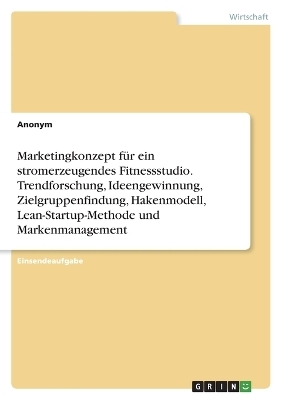 Wirtschaft

Anonym

Marketingkonzept für ein stromerzeugendes Fitnessstudio. Trendforschung, Ideengewinnung, Zielgruppenfindung, Hakenmodell, Lean-Startup-Methode und Markenmanagement

Einsendeaufgabe

GRIN